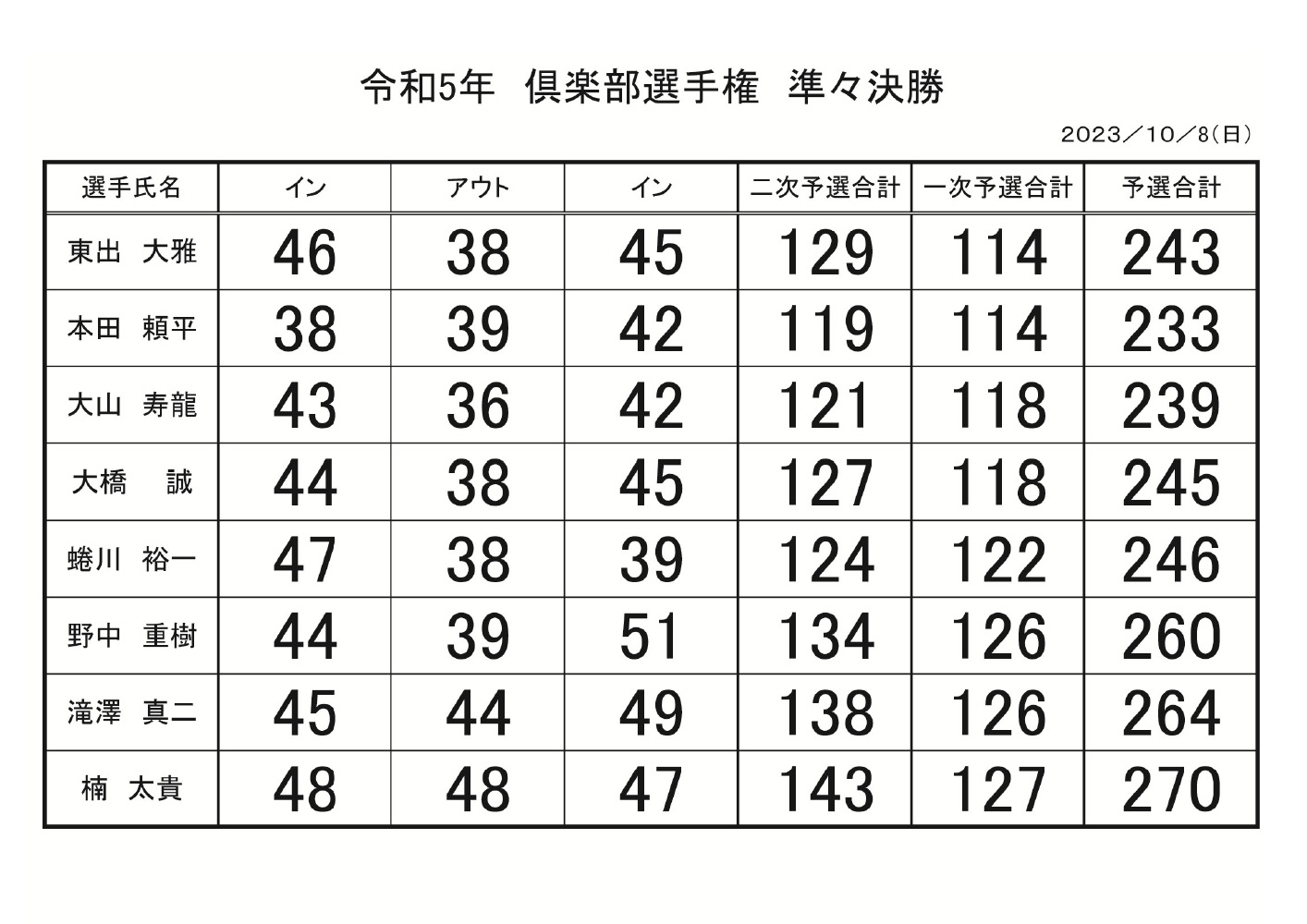 令和5年　倶楽部選手権　準々決勝

2023／10／8(日)

| 選手氏名 | イン | アウト | イン | 二次予選合計 | 一次予選合計 | 予選合計 |
|---|---|---|---|---|---|---|
| 東出　大雅 | 46 | 38 | 45 | 129 | 114 | 243 |
| 本田　頼平 | 38 | 39 | 42 | 119 | 114 | 233 |
| 大山　寿龍 | 43 | 36 | 42 | 121 | 118 | 239 |
| 大橋　　誠 | 44 | 38 | 45 | 127 | 118 | 245 |
| 蜷川　裕一 | 47 | 38 | 39 | 124 | 122 | 246 |
| 野中　重樹 | 44 | 39 | 51 | 134 | 126 | 260 |
| 滝澤　真二 | 45 | 44 | 49 | 138 | 126 | 264 |
| 楠　太貴 | 48 | 48 | 47 | 143 | 127 | 270 |